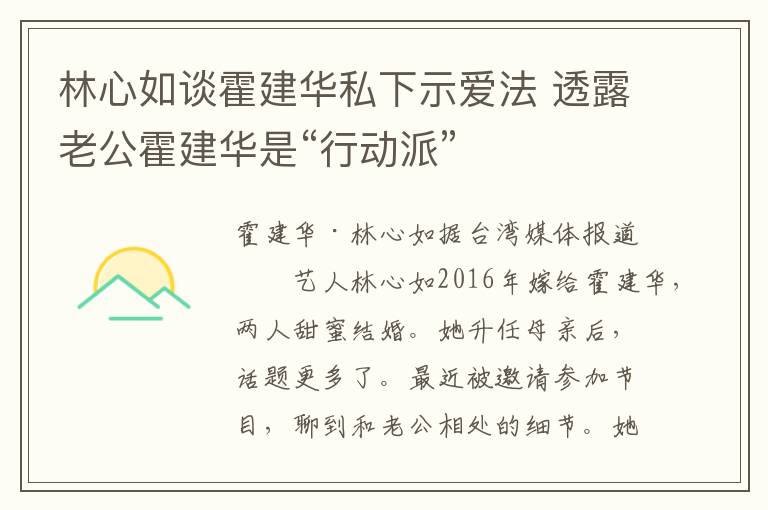 林心如谈霍建华私下示爱法 透露老公霍建华是“行动派”

霍建华·林心如据台湾媒体报道

艺人林心如2016年嫁给霍建华，两人甜蜜结婚。她升任母亲后，话题更多了。最近被邀请参加节目，聊到和老公相处的细节。她